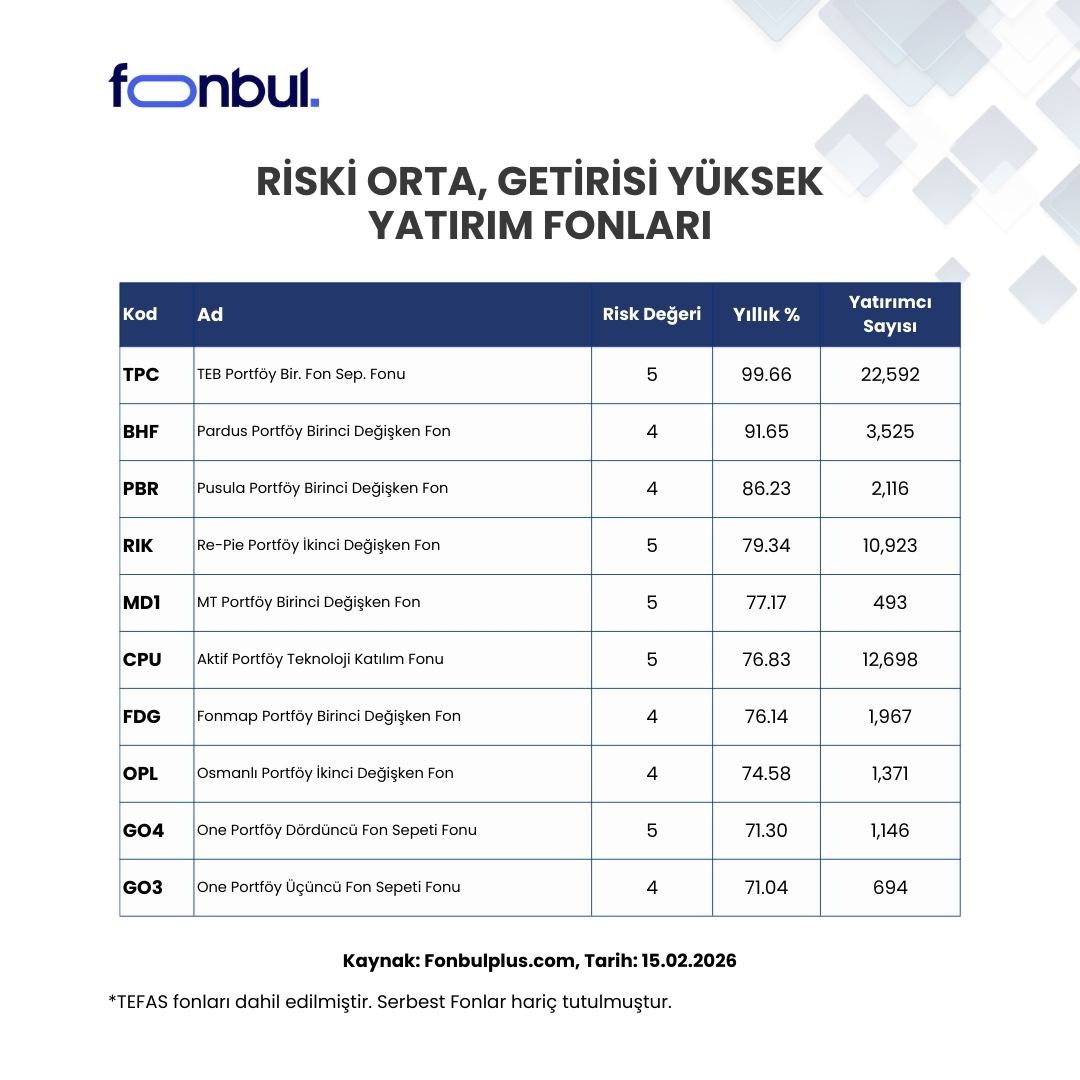 fonbul.

RİSKİ ORTA, GETİRİSİ YÜKSEK YATIRIM FONLARI

| Kod | Ad | Risk Değeri | Yıllık % | Yatırımcı Sayısı |
|---|---|---|---|---|
| TPC | TEB Portföy Bir. Fon Sep. Fonu | 5 | 99.66 | 22,592 |
| BHF | Pardus Portföy Birinci Değişken Fon | 4 | 91.65 | 3,525 |
| PBR | Pusula Portföy Birinci Değişken Fon | 4 | 86.23 | 2,116 |
| RIK | Re-Pie Portföy İkinci Değişken Fon | 5 | 79.34 | 10,923 |
| MD1 | MT Portföy Birinci Değişken Fon | 5 | 77.17 | 493 |
| CPU | Aktif Portföy Teknoloji Katılım Fonu | 5 | 76.83 | 12,698 |
| FDG | Fonmap Portföy Birinci Değişken Fon | 4 | 76.14 | 1,967 |
| OPL | Osmanlı Portföy İkinci Değişken Fon | 4 | 74.58 | 1,371 |
| GO4 | One Portföy Dördüncü Fon Sepeti Fonu | 5 | 71.30 | 1,146 |
| GO3 | One Portföy Üçüncü Fon Sepeti Fonu | 4 | 71.04 | 694 |

Kaynak: Fonbulplus.com, Tarih: 15.02.2026

*TEFAS fonları dahil edilmiştir. Serbest Fonlar hariç tutulmuştur.